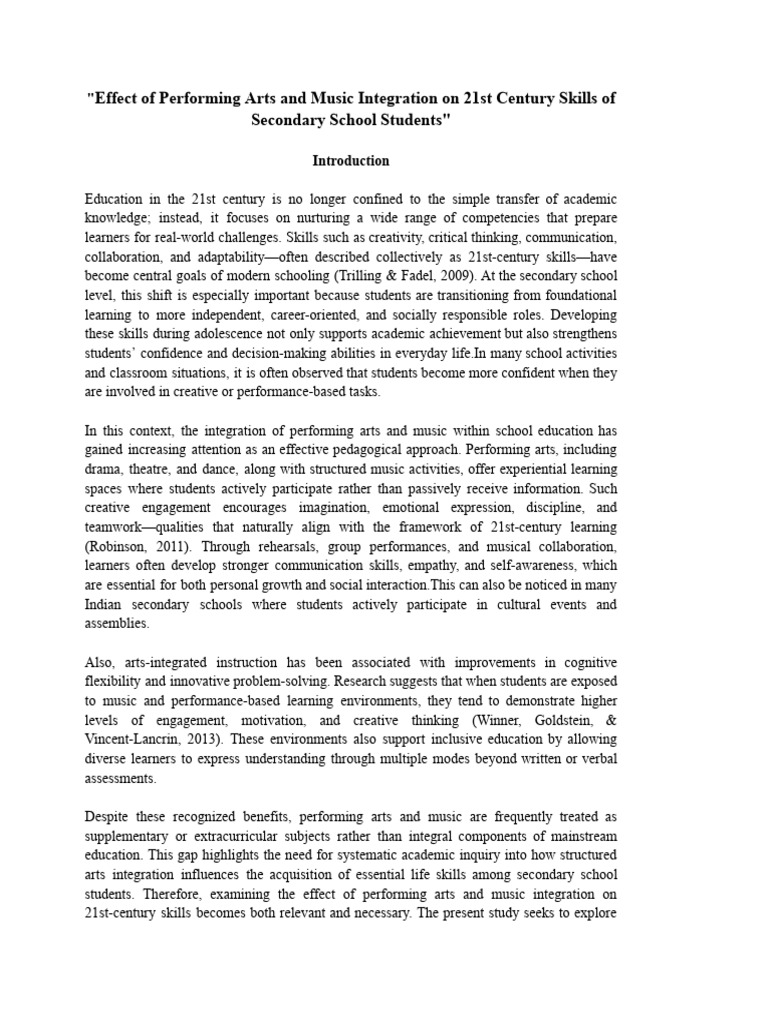 "Effect of Performing Arts and Music Integration on 21st Century Skills of Secondary School Students"

Introduction

Education in the 21st century is no longer confined to the simple transfer of academic knowledge; instead, it focuses on nurturing a wide range of competencies that prepare learners for real-world challenges. Skills such as creativity, critical thinking, communication, collaboration, and adaptability—often described collectively as 21st-century skills—have become central goals of modern schooling (Trilling & Fadel, 2009). At the secondary school level, this shift is especially important because students are transitioning from foundational learning to more independent, career-oriented, and socially responsible roles. Developing these skills during adolescence not only supports academic achievement but also strengthens students' confidence and decision-making abilities in everyday life.In many school activities and classroom situations, it is often observed that students become more confident when they are involved in creative or performance-based tasks.

In this context, the integration of performing arts and music within school education has gained increasing attention as an effective pedagogical approach. Performing arts, including drama, theatre, and dance, along with structured music activities, offer experiential learning spaces where students actively participate rather than passively receive information. Such creative engagement encourages imagination, emotional expression, discipline, and teamwork—qualities that naturally align with the framework of 21st-century learning (Robinson, 2011). Through rehearsals, group performances, and musical collaboration, learners often develop stronger communication skills, empathy, and self-awareness, which are essential for both personal growth and social interaction.This can also be noticed in many Indian secondary schools where students actively participate in cultural events and assemblies.

Also, arts-integrated instruction has been associated with improvements in cognitive flexibility and innovative problem-solving. Research suggests that when students are exposed to music and performance-based learning environments, they tend to demonstrate higher levels of engagement, motivation, and creative thinking (Winner, Goldstein, & Vincent-Lancrin, 2013). These environments also support inclusive education by allowing diverse learners to express understanding through multiple modes beyond written or verbal assessments.

Despite these recognized benefits, performing arts and music are frequently treated as supplementary or extracurricular subjects rather than integral components of mainstream education. This gap highlights the need for systematic academic inquiry into how structured arts integration influences the acquisition of essential life skills among secondary school students. Therefore, examining the effect of performing arts and music integration on 21st-century skills becomes both relevant and necessary. The present study seeks to explore